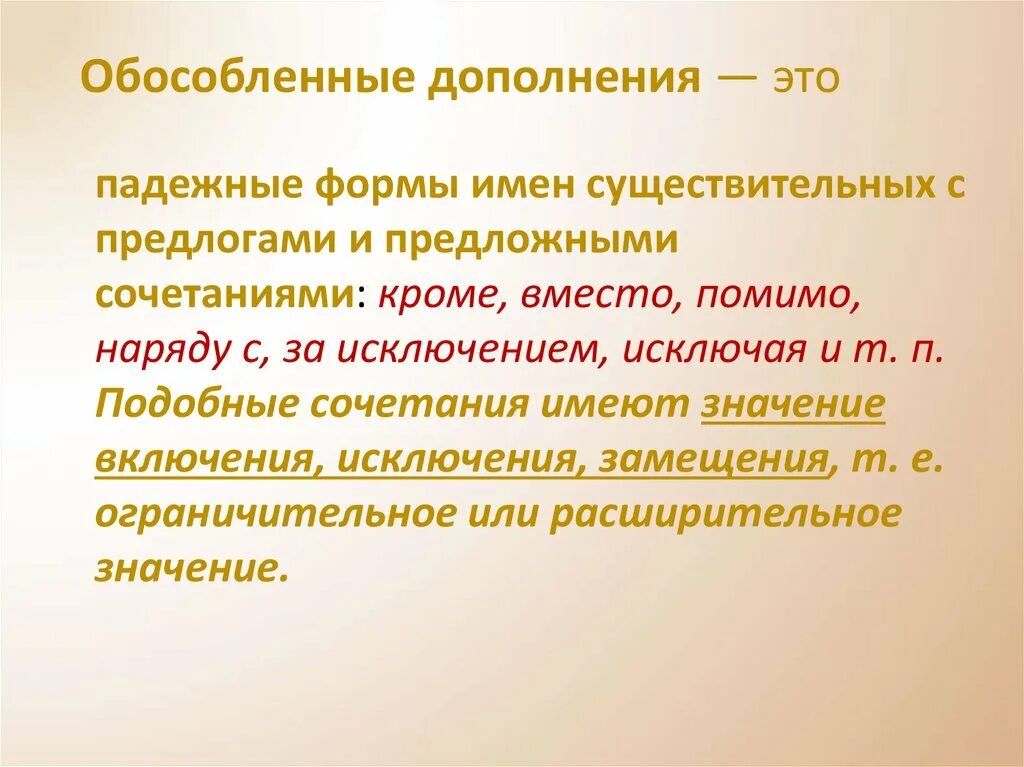 Обособленные дополнения — это

падежные формы имен существительных с предлогами и предложными сочетаниями: кроме, вместо, помимо, наряду с, за исключением, исключая и т. п. Подобные сочетания имеют значение включения, исключения, замещения, т. е. ограничительное или расширительное значение.